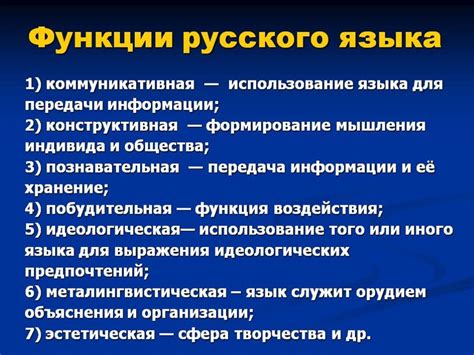 Функции русского языка

1) коммуникативная — использование языка для передачи информации;
2) конструктивная — формирование мышления индивида и общества;
3) познавательная — передача информации и её хранение;
4) побудительная — функция воздействия;
5) идеологическая— использование того или иного языка для выражения идеологических предпочтений;
6) металингвистическая – язык служит орудием объяснения и организации;
7) эстетическая — сфера творчества и др.